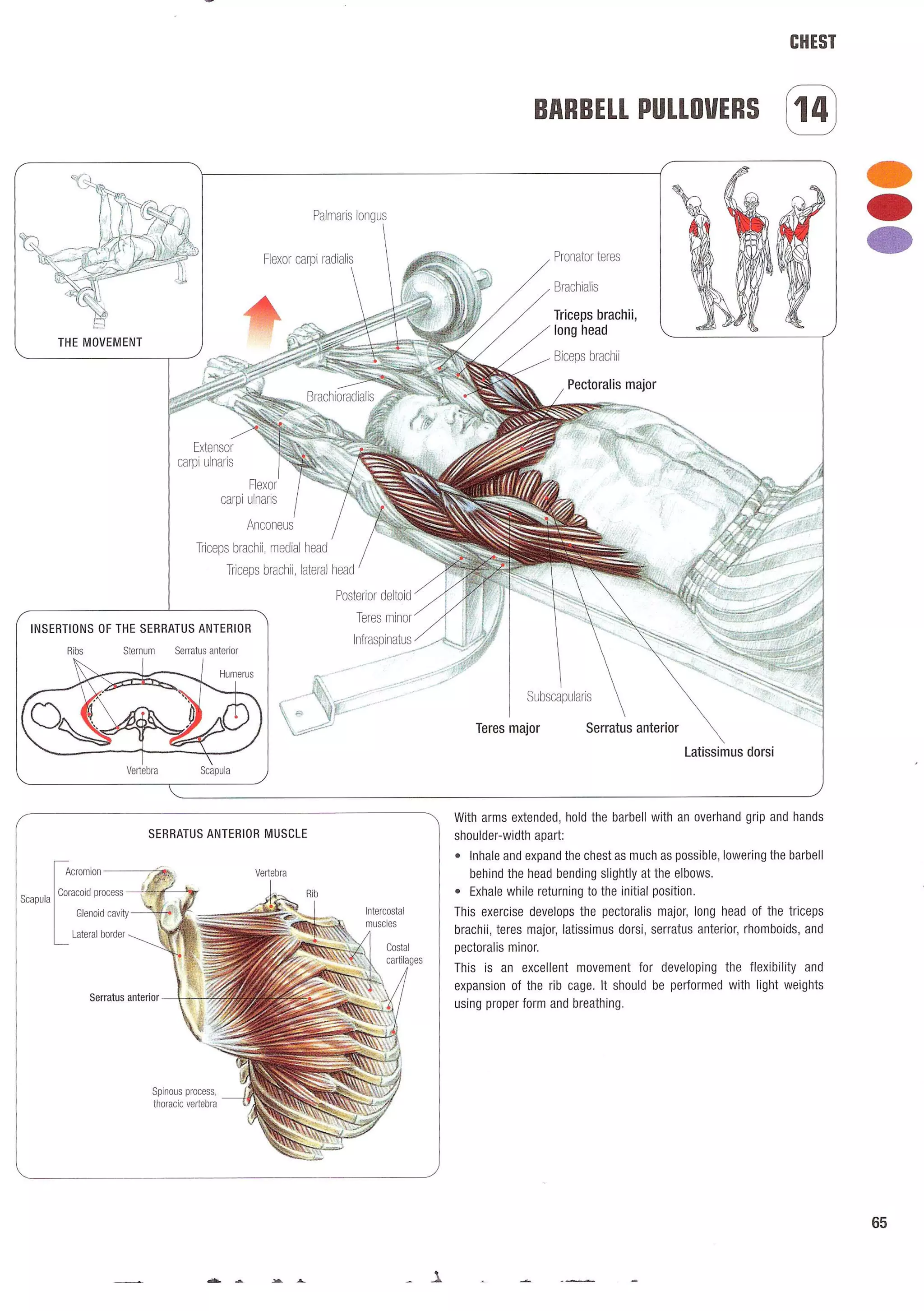 CHEST

BARBELL PULLOVERS 14

THE MOVEMENT

Palmaris longus
Flexor carpi radialis
Pronator teres
Brachialis
Triceps brachii, long head
Biceps brachii
Pectoralis major
Brachioradialis
Extensor carpi ulnaris
Flexor carpi ulnaris
Anconeus
Triceps brachii, medial head
Triceps brachii, lateral head
Posterior deltoid
Teres minor
Infraspinatus
Subscapularis
Teres major
Serratus anterior
Latissimus dorsi

INSERTIONS OF THE SERRATUS ANTERIOR
Ribs
Sternum
Serratus anterior
Humerus
Vertebra
Scapula

SERRATUS ANTERIOR MUSCLE
Scapula
Acromion
Coracoid process
Glenoid cavity
Lateral border
Vertebra
Rib
Intercostal muscles
Costal cartilages
Serratus anterior
Spinous process, thoracic vertebra

With arms extended, hold the barbell with an overhand grip and hands shoulder-width apart:

• Inhale and expand the chest as much as possible, lowering the barbell behind the head bending slightly at the elbows.
• Exhale while returning to the initial position.

This exercise develops the pectoralis major, long head of the triceps brachii, teres major, latissimus dorsi, serratus anterior, rhomboids, and pectoralis minor.

This is an excellent movement for developing the flexibility and expansion of the rib cage. It should be performed with light weights using proper form and breathing.

65